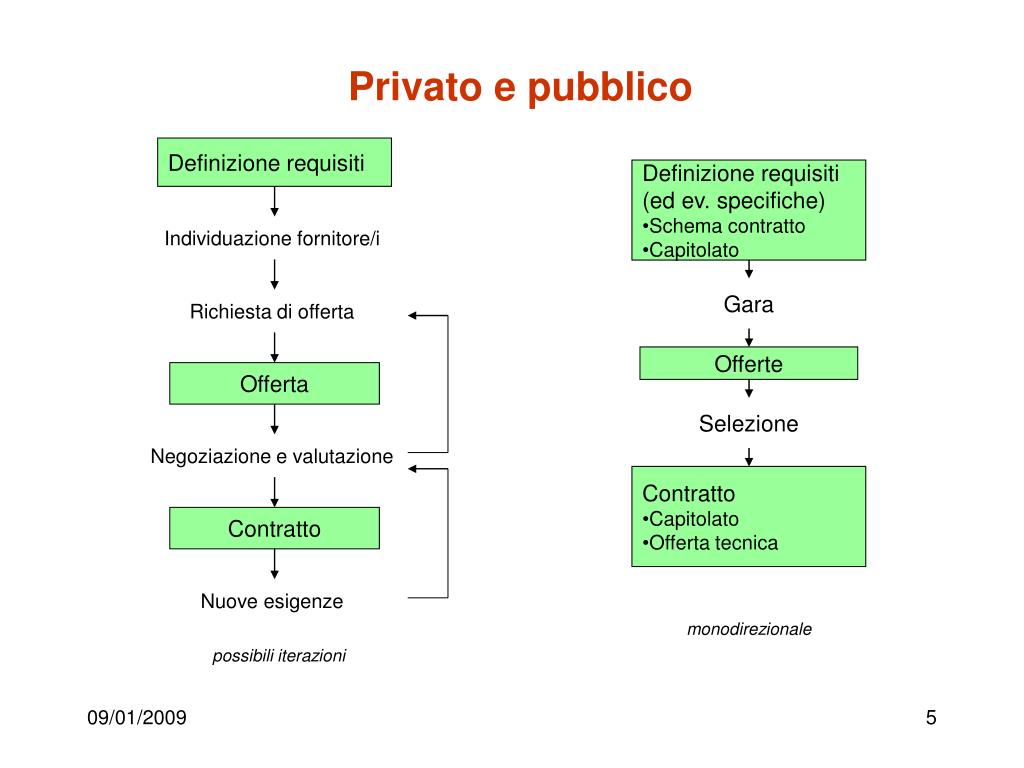 Privato e pubblico

Definizione requisiti

Individuazione fornitore/i

Richiesta di offerta

Offerta

Negoziazione e valutazione

Contratto

Nuove esigenze

possibili iterazioni

Definizione requisiti (ed ev. specifiche)
•Schema contratto
•Capitolato

Gara

Offerte

Selezione

Contratto
•Capitolato
•Offerta tecnica

monodirezionale

09/01/2009

5